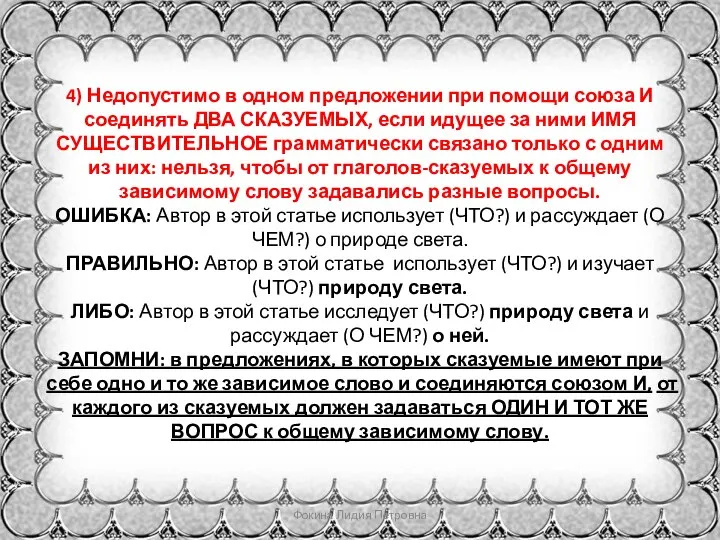 4) Недопустимо в одном предложении при помощи союза И соединять ДВА СКАЗУЕМЫХ, если идущее за ними ИМЯ СУЩЕСТВИТЕЛЬНОЕ грамматически связано только с одним из них: нельзя, чтобы от глаголов-сказуемых к общему зависимому слову задавались разные вопросы.

ОШИБКА: Автор в этой статье использует (ЧТО?) и рассуждает (О ЧЕМ?) о природе света.

ПРАВИЛЬНО: Автор в этой статье использует (ЧТО?) и изучает (ЧТО?) природу света.

ЛИБО: Автор в этой статье исследует (ЧТО?) природу света и рассуждает (О ЧЕМ?) о ней.

ЗАПОМНИ: в предложениях, в которых сказуемые имеют при себе одно и то же зависимое слово и соединяются союзом И, от каждого из сказуемых должен задаваться ОДИН И ТОТ ЖЕ ВОПРОС к общему зависимому слову.

Фокина Лидия Петровна